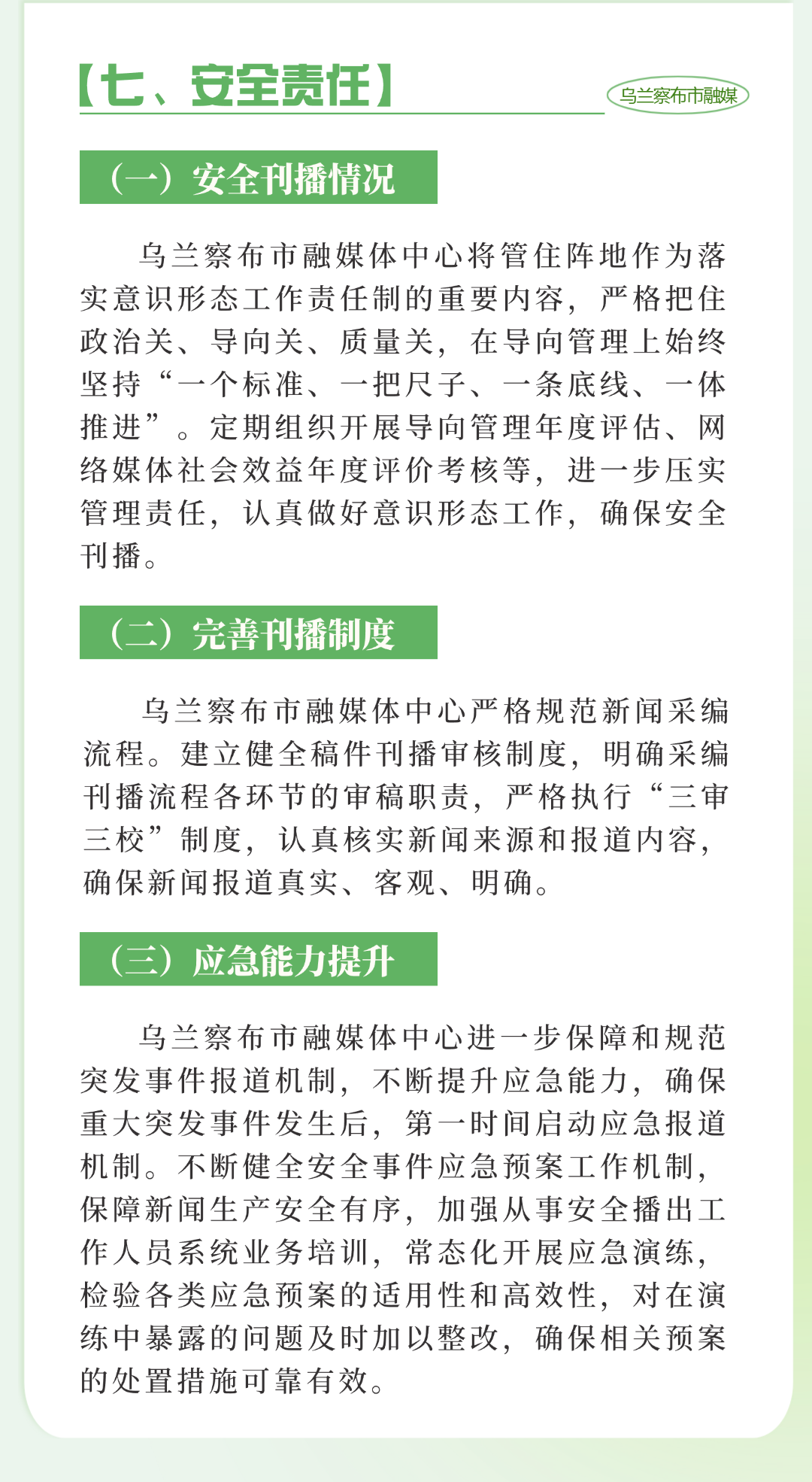 【七、安全责任】

乌兰察布市融媒

（一）安全刊播情况

乌兰察布市融媒体中心将管住阵地作为落实意识形态工作责任制的重要内容，严格把住政治关、导向关、质量关，在导向管理上始终坚持“一个标准、一把尺子、一条底线、一体推进”。定期组织开展导向管理年度评估、网络媒体社会效益年度评价考核等，进一步压实管理责任，认真做好意识形态工作，确保安全刊播。

（二）完善刊播制度

乌兰察布市融媒体中心严格规范新闻采编流程。建立健全稿件刊播审核制度，明确采编刊播流程各环节的审稿职责，严格执行“三审三校”制度，认真核实新闻来源和报道内容，确保新闻报道真实、客观、明确。

（三）应急能力提升

乌兰察布市融媒体中心进一步保障和规范突发事件报道机制，不断提升应急能力，确保重大突发事件发生后，第一时间启动应急报道机制。不断健全安全事件应急预案工作机制，保障新闻生产安全有序，加强从事安全播出工作人员系统业务培训，常态化开展应急演练，检验各类应急预案的适用性和高效性，对在演练中暴露的问题及时加以整改，确保相关预案的处置措施可靠有效。